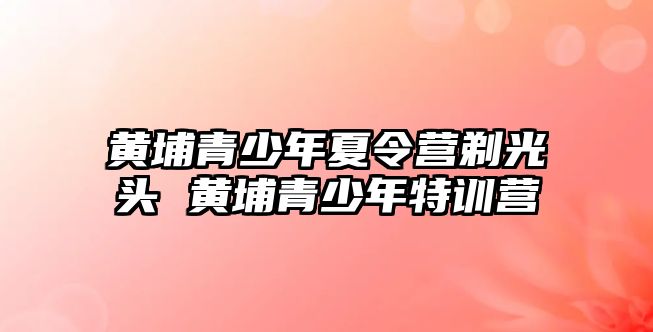 黄埔青少年夏令营剃光头 黄埔青少年特训营